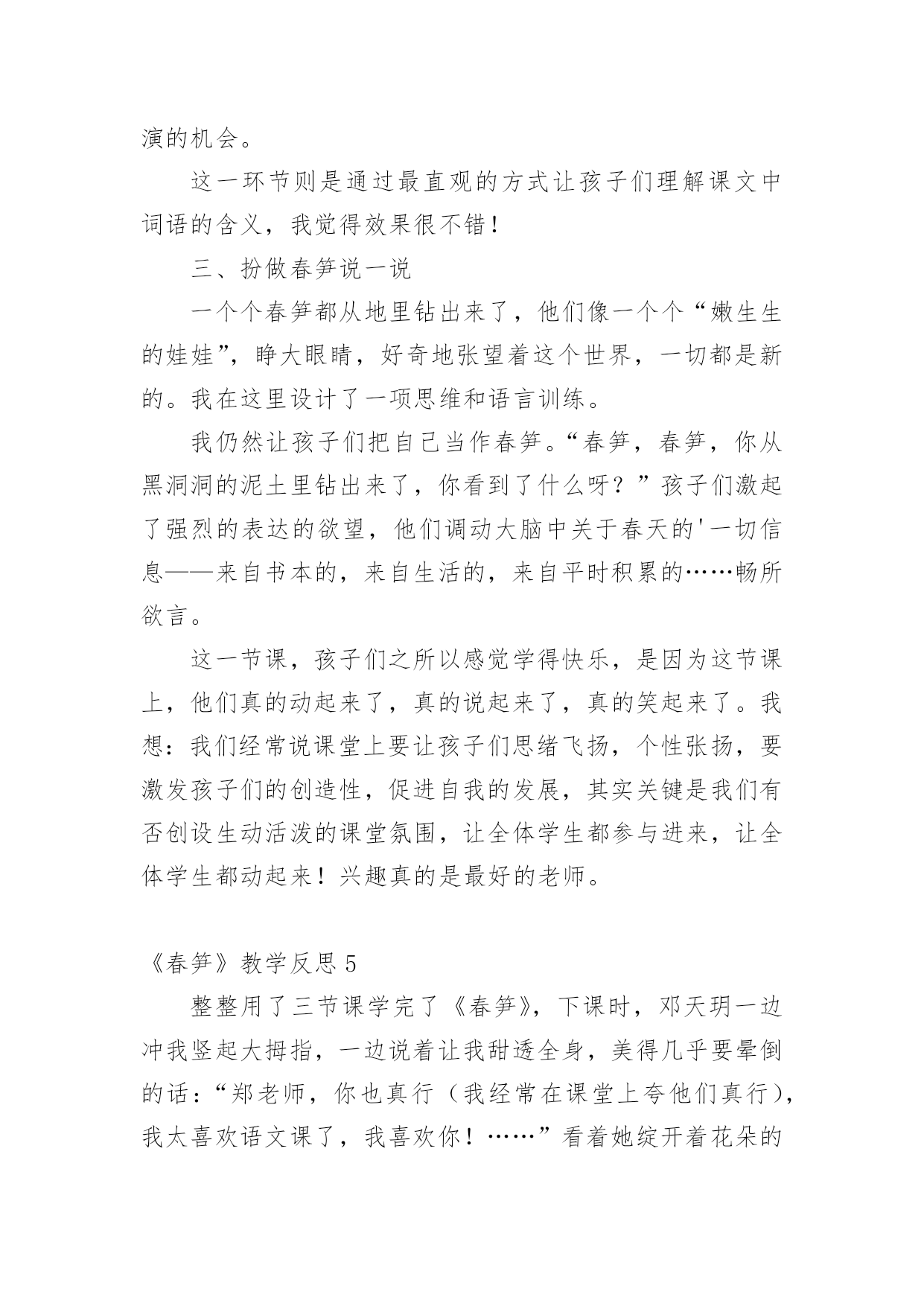 演的机会。

这一环节则是通过最直观的方式让孩子们理解课文中词语的含义，我觉得效果很不错！

三、扮做春笋说一说

一个个春笋都从地里钻出来了，他们像一个个“嫩生生的娃娃”，睁大眼睛，好奇地张望着这个世界，一切都是新的。我在这里设计了一项思维和语言训练。

我仍然让孩子们把自己当作春笋。“春笋，春笋，你从黑洞洞的泥土里钻出来了，你看到了什么呀？”孩子们激起了强烈的表达的欲望，他们调动大脑中关于春天的'一切信息——来自书本的，来自生活的，来自平时积累的……畅所欲言。

这一节课，孩子们之所以感觉学得快乐，是因为这节课上，他们真的动起来了，真的说起来了，真的笑起来了。我想：我们经常说课堂上要让孩子们思绪飞扬，个性张扬，要激发孩子们的创造性，促进自我的发展，其实关键是我们有否创设生动活泼的课堂氛围，让全体学生都参与进来，让全体学生都动起来！兴趣真的是最好的老师。

《春笋》教学反思 5

整整用了三节课学完了《春笋》，下课时，邓天玥一边冲我竖起大拇指，一边说着让我甜透全身，美得几乎要晕倒的话：“郑老师，你也真行（我经常在课堂上夸他们真行），我太喜欢语文课了，我喜欢你！……”看着她绽开着花朵的